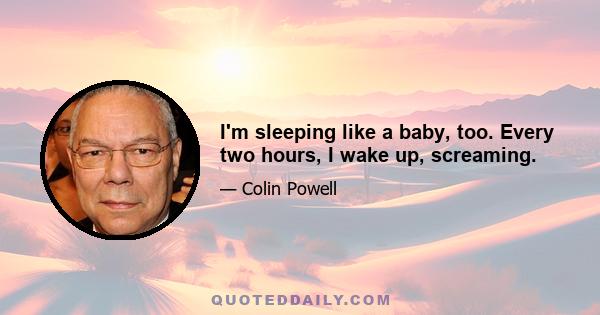 I'm sleeping like a baby, too. Every two hours, I wake up, screaming.

— Colin Powell

QUOTEDDAILY.COM